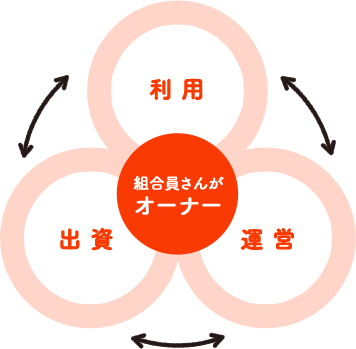 利用

組合員さんが
オーナー

出資

運営